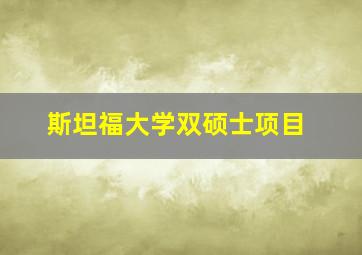 斯坦福大学双硕士项目